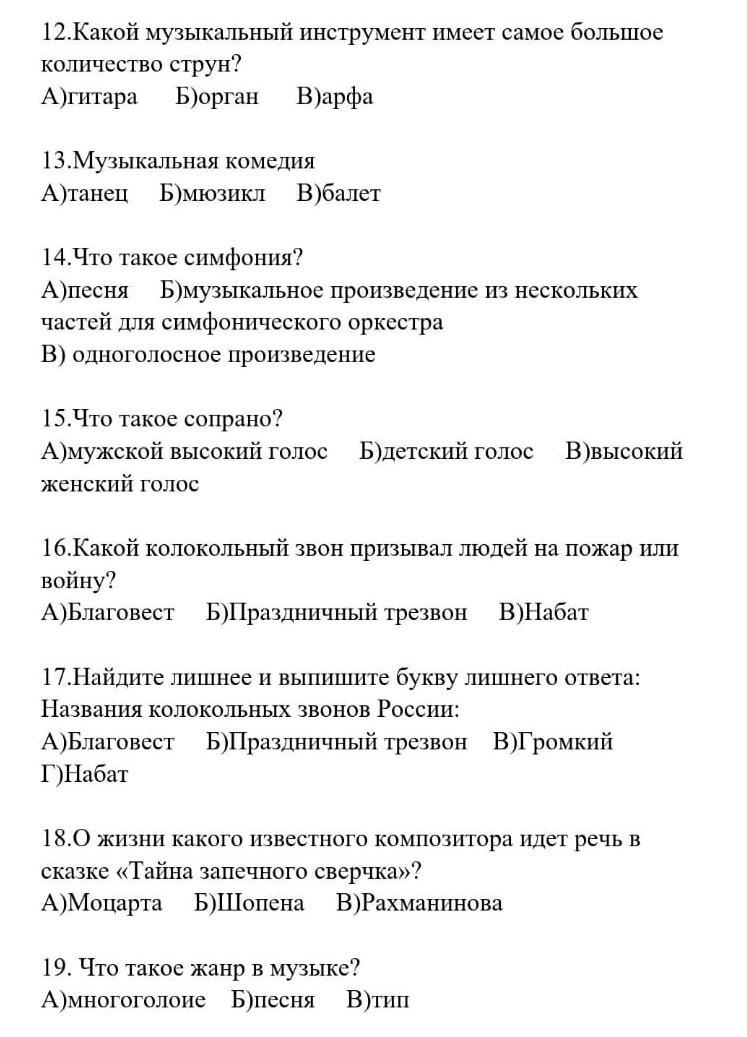 12.Какой музыкальный инструмент имеет самое большое количество струн?
А)гитара Б)орган В)арфа

13.Музыкальная комедия
А)танец Б)мюзикл В)балет

14.Что такое симфония?
А)песня Б)музыкальное произведение из нескольких частей для симфонического оркестра
В) одноголосное произведение

15.Что такое сопрано?
А)мужской высокий голос Б)детский голос В)высокий женский голос

16.Какой колокольный звон призывал людей на пожар или войну?
А)Благовест Б)Праздничный трезвон В)Набат

17.Найдите лишнее и выпишите букву лишнего ответа:
Названия колокольных звонов России:
А)Благовест Б)Праздничный трезвон В)Громкий Г)Набат

18.О жизни какого известного композитора идет речь в сказке «Тайна запечного сверчка»?
А)Моцарта Б)Шопена В)Рахманинова

19. Что такое жанр в музыке?
А)многоголоие Б)песня В)тип